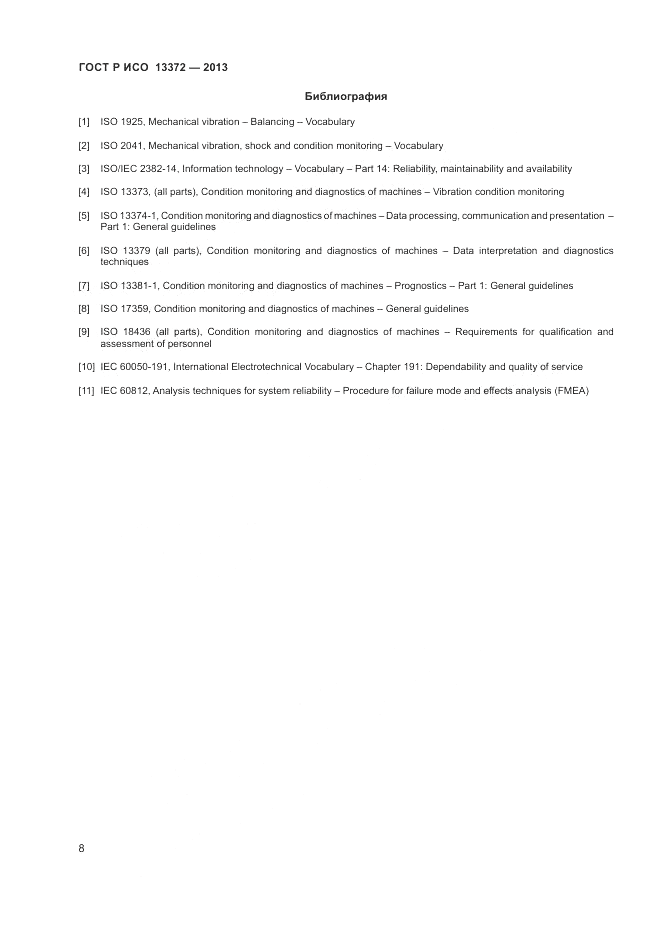 ГОСТ Р ИСО 13372 — 2013

Библиография

[1] ISO 1925, Mechanical vibration – Balancing – Vocabulary

[2] ISO 2041, Mechanical vibration, shock and condition monitoring – Vocabulary

[3] ISO/IEC 2382-14, Information technology – Vocabulary – Part 14: Reliability, maintainability and availability

[4] ISO 13373, (all parts), Condition monitoring and diagnostics of machines – Vibration condition monitoring

[5] ISO 13374-1, Condition monitoring and diagnostics of machines – Data processing, communication and presentation – Part 1: General guidelines

[6] ISO 13379 (all parts), Condition monitoring and diagnostics of machines – Data interpretation and diagnostics techniques

[7] ISO 13381-1, Condition monitoring and diagnostics of machines – Prognostics – Part 1: General guidelines

[8] ISO 17359, Condition monitoring and diagnostics of machines – General guidelines

[9] ISO 18436 (all parts), Condition monitoring and diagnostics of machines – Requirements for qualification and assessment of personnel

[10] IEC 60050-191, International Electrotechnical Vocabulary – Chapter 191: Dependability and quality of service

[11] IEC 60812, Analysis techniques for system reliability – Procedure for failure mode and effects analysis (FMEA)

8